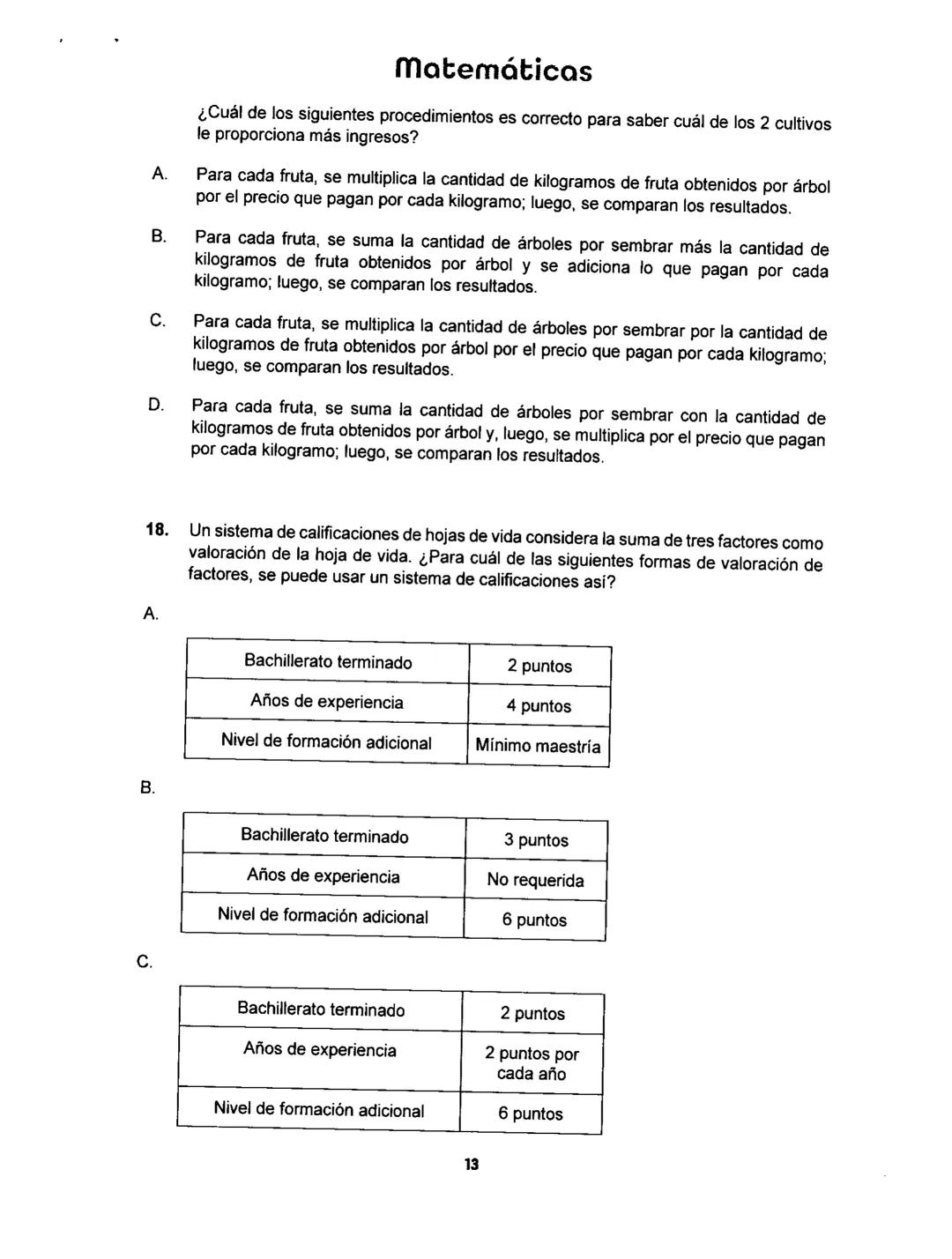 Matemáticas

¿Cuál de los siguientes procedimientos es correcto para saber cuál de los 2 cultivos le proporciona más ingresos?

A. Para cada fruta, se multiplica la cantidad de kilogramos de fruta obtenidos por árbol por el precio que pagan por cada kilogramo; luego, se comparan los resultados.

B. Para cada fruta, se suma la cantidad de árboles por sembrar más la cantidad de kilogramos de fruta obtenidos por árbol y se adiciona lo que pagan por cada kilogramo; luego, se comparan los resultados.

C. Para cada fruta, se multiplica la cantidad de árboles por sembrar por la cantidad de kilogramos de fruta obtenidos por árbol por el precio que pagan por cada kilogramo; luego, se comparan los resultados.

D. Para cada fruta, se suma la cantidad de árboles por sembrar con la cantidad de kilogramos de fruta obtenidos por árbol y, luego, se multiplica por el precio que pagan por cada kilogramo; luego, se comparan los resultados.

18. Un sistema de calificaciones de hojas de vida considera la suma de tres factores como valoración de la hoja de vida. ¿Para cuál de las siguientes formas de valoración de factores, se puede usar un sistema de calificaciones así?

A.

| Bachillerato terminado | 2 puntos |
|---|---|
| Años de experiencia | 4 puntos |
| Nivel de formación adicional | Mínimo maestría |

B.

| Bachillerato terminado | 3 puntos |
|---|---|
| Años de experiencia | No requerida |
| Nivel de formación adicional | 6 puntos |

C.

| Bachillerato terminado | 2 puntos |
|---|---|
| Años de experiencia | 2 puntos por cada año |
| Nivel de formación adicional | 6 puntos |

13